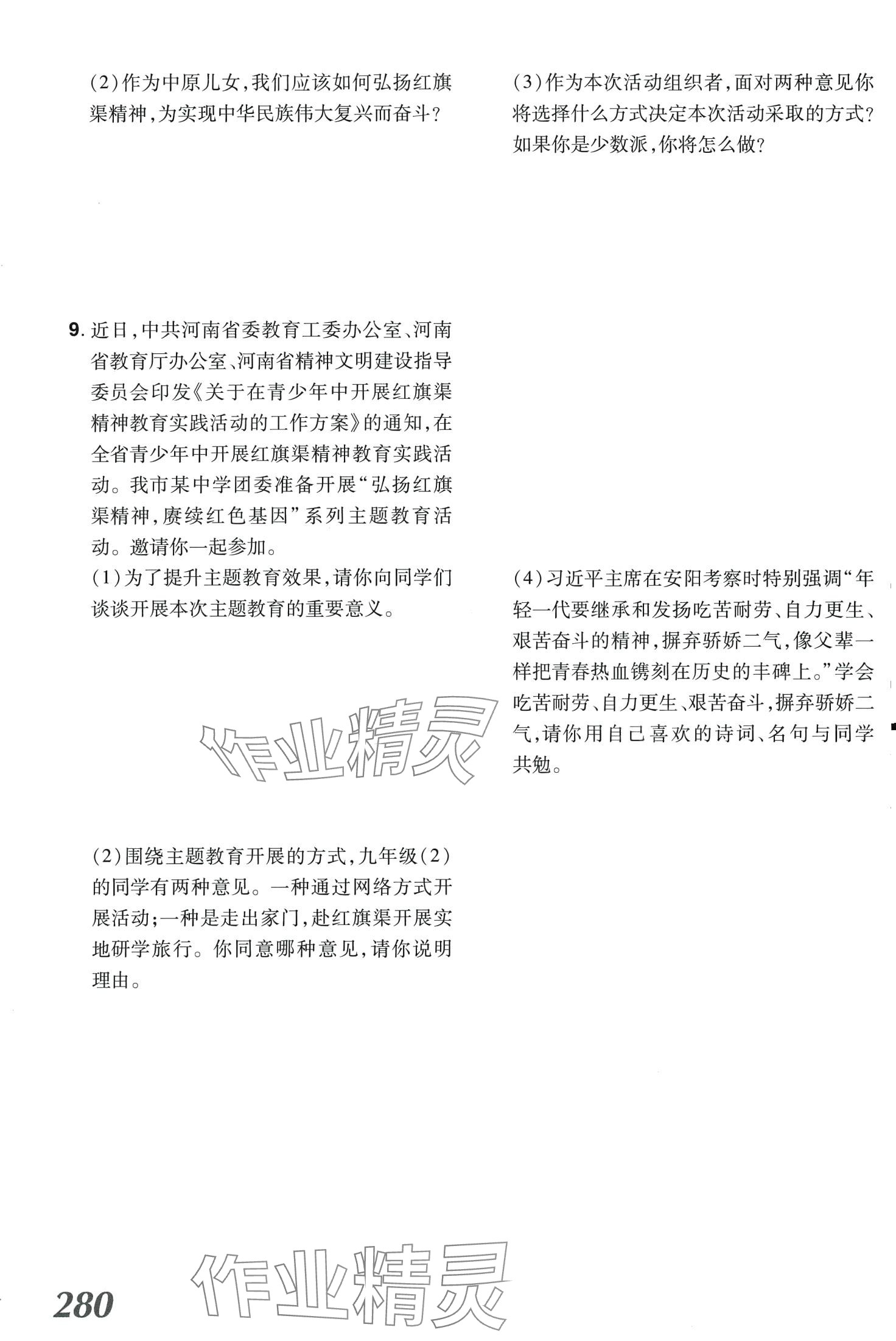 (2)作为中原儿女,我们应该如何弘扬红旗渠精神,为实现中华民族伟大复兴而奋斗?

9. 近日,中共河南省委教育工委办公室、河南省教育厅办公室、河南省精神文明建设指导委员会印发《关于在青少年中开展红旗渠精神教育实践活动的工作方案》的通知,在全省青少年中开展红旗渠精神教育实践活动。我市某中学团委准备开展“弘扬红旗渠精神,赓续红色基因”系列主题教育活动。邀请你一起参加。

(1)为了提升主题教育效果,请你向同学们谈谈开展本次主题教育的重要意义。

作业精灵

(2)围绕主题教育开展的方式,九年级(2)的同学有两种意见。一种通过网络方式开展活动;一种是走出家门,赴红旗渠开展实地研学旅行。你同意哪种意见,请你说明理由。

(3)作为本次活动组织者,面对两种意见你将选择什么方式决定本次活动采取的方式?如果你是少数派,你将怎么做?

(4)习近平主席在安阳考察时特别强调“年轻一代要继承和发扬吃苦耐劳、自力更生、艰苦奋斗的精神,摒弃骄娇二气,像父辈一样把青春热血镌刻在历史的丰碑上。”学会吃苦耐劳、自力更生、艰苦奋斗,摒弃骄娇二气,请你用自己喜欢的诗词、名句与同学共勉。

280

作业精灵